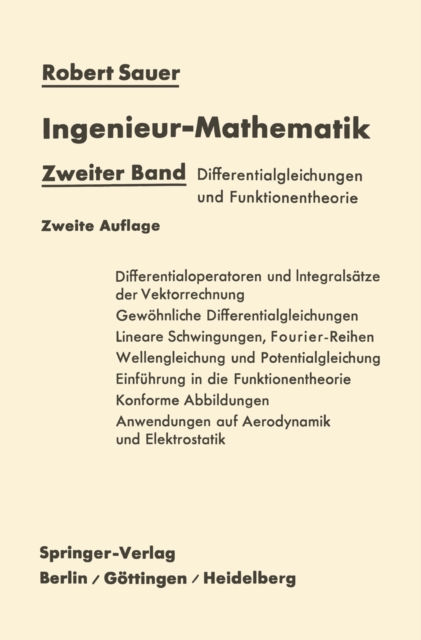 Robert Sauer

Ingenieur-Mathematik

Zweiter Band Differentialgleichungen und Funktionentheorie

Zweite Auflage

Differentialoperatoren und Integralsätze der Vektorrechnung
Gewöhnliche Differentialgleichungen
Lineare Schwingungen, Fourier-Reihen
Wellengleichung und Potentialgleichung
Einführung in die Funktionentheorie
Konforme Abbildungen
Anwendungen auf Aerodynamik und Elektrostatik

Springer-Verlag
Berlin / Göttingen / Heidelberg